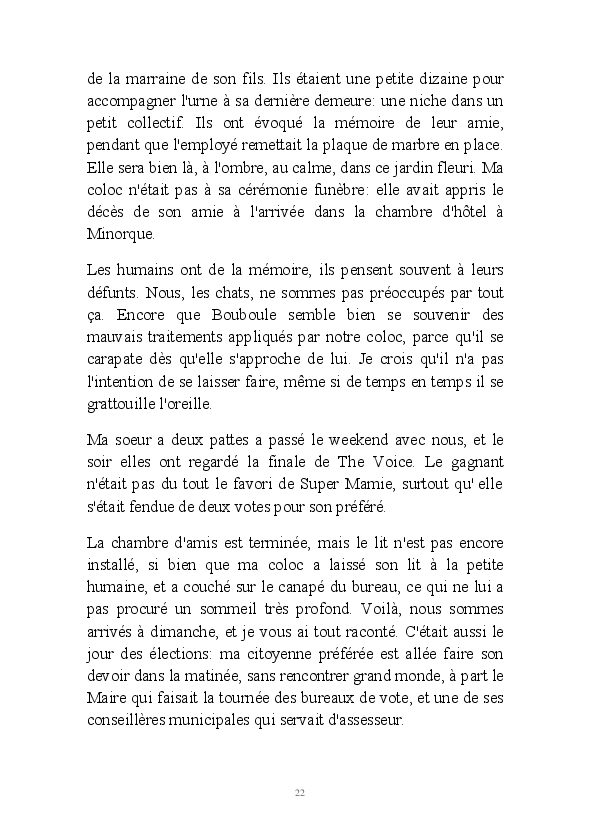 de la marraine de son fils. Ils étaient une petite dizaine pour accompagner l'urne à sa dernière demeure: une niche dans un petit collectif. Ils ont évoqué la mémoire de leur amie, pendant que l'employé remettait la plaque de marbre en place. Elle sera bien là, à l'ombre, au calme, dans ce jardin fleuri. Ma coloc n'était pas à sa cérémonie funèbre: elle avait appris le décès de son amie à l'arrivée dans la chambre d'hôtel à Minorque.

Les humains ont de la mémoire, ils pensent souvent à leurs défunts. Nous, les chats, ne sommes pas préoccupés par tout ça. Encore que Bouboule semble bien se souvenir des mauvais traitements appliqués par notre coloc, parce qu'il se carapate dès qu'elle s'approche de lui. Je crois qu'il n'a pas l'intention de se laisser faire, même si de temps en temps il se grattouille l'oreille.

Ma soeur a deux pattes a passé le weekend avec nous, et le soir elles ont regardé la finale de The Voice. Le gagnant n'était pas du tout le favori de Super Mamie, surtout qu' elle s'était fendue de deux votes pour son préféré.

La chambre d'amis est terminée, mais le lit n'est pas encore installé, si bien que ma coloc a laissé son lit à la petite humaine, et a couché sur le canapé du bureau, ce qui ne lui a pas procuré un sommeil très profond. Voilà, nous sommes arrivés à dimanche, et je vous ai tout raconté. C'était aussi le jour des élections: ma citoyenne préférée est allée faire son devoir dans la matinée, sans rencontrer grand monde, à part le Maire qui faisait la tournée des bureaux de vote, et une de ses conseillères municipales qui servait d'assesseur.

22